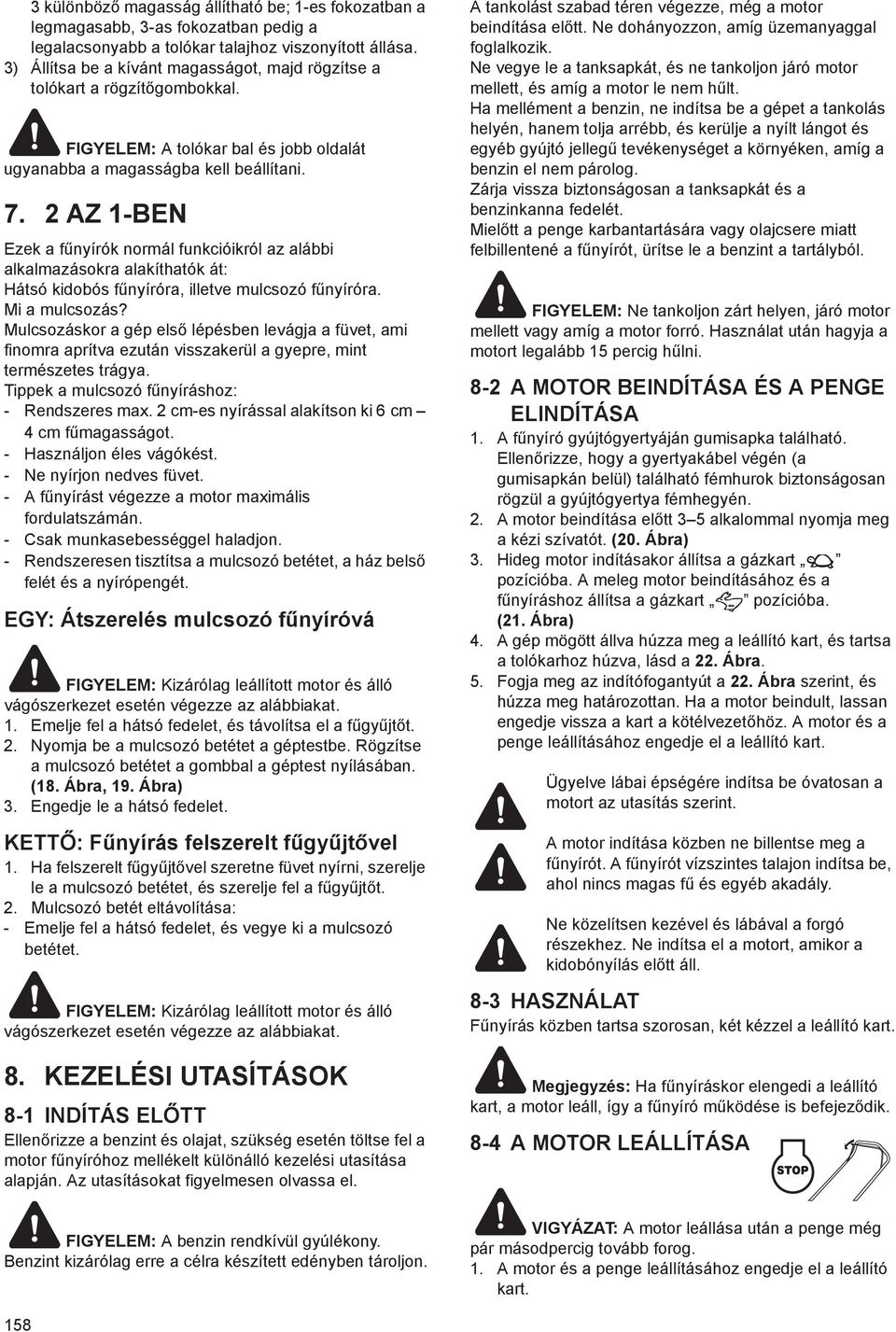 3 különböző magasság állítható be; 1-es fokozatban a legmagasabb, 3-as fokozatban pedig a legalacsonyabb a tolókar talajhoz viszonyított állása.
3) Állítsa be a kívánt magasságot, majd rögzítse a tolókart a rögzítőgombokkal.

FIGYELEM: A tolókar bal és jobb oldalát ugyanabba a magasságba kell beállítani.

7. 2 AZ 1-BEN

Ezek a fűnyírók normál funkcióikról az alábbi alkalmazásokra alakíthatók át:
Hátsó kidobós fűnyíróra, illetve mulcsozó fűnyíróra.
Mi a mulcsozás?
Mulcsozáskor a gép első lépésben levágja a füvet, ami finomra aprítva ezután visszakerül a gyepre, mint természetes trágya.
Tippek a mulcsozó fűnyíráshoz:
- Rendszeres max. 2 cm-es nyírással alakítson ki 6 cm – 4 cm fűmagasságot.
- Használjon éles vágókést.
- Ne nyírjon nedves füvet.
- A fűnyírást végezze a motor maximális fordulatszámán.
- Csak munkasebességgel haladjon.
- Rendszeresen tisztítsa a mulcsozó betétet, a ház belső felét és a nyírópengét.

EGY: Átszerelés mulcsozó fűnyíróvá

FIGYELEM: Kizárólag leállított motor és álló vágószerkezet esetén végezze az alábbiakat.
1. Emelje fel a hátsó fedelet, és távolítsa el a fűgyűjtőt.
2. Nyomja be a mulcsozó betétet a géptestbe. Rögzítse a mulcsozó betétet a gombbal a géptest nyílásában. (18. Ábra, 19. Ábra)
3. Engedje le a hátsó fedelet.

KETTŐ: Fűnyírás felszerelt fűgyűjtővel
1. Ha felszerelt fűgyűjtővel szeretne füvet nyírni, szerelje le a mulcsozó betétet, és szerelje fel a fűgyűjtőt.
2. Mulcsozó betét eltávolítása:
- Emelje fel a hátsó fedelet, és vegye ki a mulcsozó betétet.

FIGYELEM: Kizárólag leállított motor és álló vágószerkezet esetén végezze az alábbiakat.

8. KEZELÉSI UTASÍTÁSOK

8-1 INDÍTÁS ELŐTT
Ellenőrizze a benzint és olajat, szükség esetén töltse fel a motor fűnyíróhoz mellékelt különálló kezelési utasítása alapján. Az utasításokat figyelmesen olvassa el.

FIGYELEM: A benzin rendkívül gyúlékony. Benzint kizárólag erre a célra készített edényben tároljon.

158

A tankolást szabad téren végezze, még a motor beindítása előtt. Ne dohányozzon, amíg üzemanyaggal foglalkozik.
Ne vegye le a tanksapkát, és ne tankoljon járó motor mellett, és amíg a motor le nem hűlt.
Ha mellément a benzin, ne indítsa be a gépet a tankolás helyén, hanem tolja arrébb, és kerülje a nyílt lángot és egyéb gyújtó jellegű tevékenységet a környéken, amíg a benzin el nem párolog.
Zárja vissza biztonságosan a tanksapkát és a benzinkanna fedelét.
Mielőtt a penge karbantartására vagy olajcsere miatt felbillentené a fűnyírót, ürítse le a benzint a tartályból.

FIGYELEM: Ne tankoljon zárt helyen, járó motor mellett vagy amíg a motor forró. Használat után hagyja a motort legalább 15 percig hűlni.

8-2 A MOTOR BEINDÍTÁSA ÉS A PENGE ELINDÍTÁSA
1. A fűnyíró gyújtógyertyáján gumisapka található. Ellenőrizze, hogy a gyertyakábel végén (a gumisapkán belül) található fémhurok biztonságosan rögzül a gyújtógyertya fémhegyén.
2. A motor beindítása előtt 3–5 alkalommal nyomja meg a kézi szívatót. (20. Ábra)
3. Hideg motor indításakor állítsa a gázkart „ ” pozícióba. A meleg motor beindításához és a fűnyíráshoz állítsa a gázkart „ ” pozícióba. (21. Ábra)
4. A gép mögött állva húzza meg a leállító kart, és tartsa a tolókarhoz húzva, lásd a 22. Ábra.
5. Fogja meg az indítófogantyút a 22. Ábra szerint, és húzza meg határozottan. Ha a motor beindult, lassan engedje vissza a kart a kötélvezetőhöz. A motor és a penge leállításához engedje el a leállító kart.

Ügyelve lábai épségére indítsa be óvatosan a motort az utasítás szerint.

A motor indítása közben ne billentse meg a fűnyírót. A fűnyírót vízszintes talajon indítsa be, ahol nincs magas fű és egyéb akadály.

Ne közelítsen kezével és lábával a forgó részekhez. Ne indítsa el a motort, amikor a kidobónyílás előtt áll.

8-3 HASZNÁLAT
Fűnyírás közben tartsa szorosan, két kézzel a leállító kart.

Megjegyzés: Ha fűnyíráskor elengedi a leállító kart, a motor leáll, így a fűnyíró működése is befejeződik.

8-4 A MOTOR LEÁLLÍTÁSA

STOP

VIGYÁZAT: A motor leállása után a penge még pár másodpercig tovább forog.
1. A motor és a penge leállításához engedje el a leállító kart.